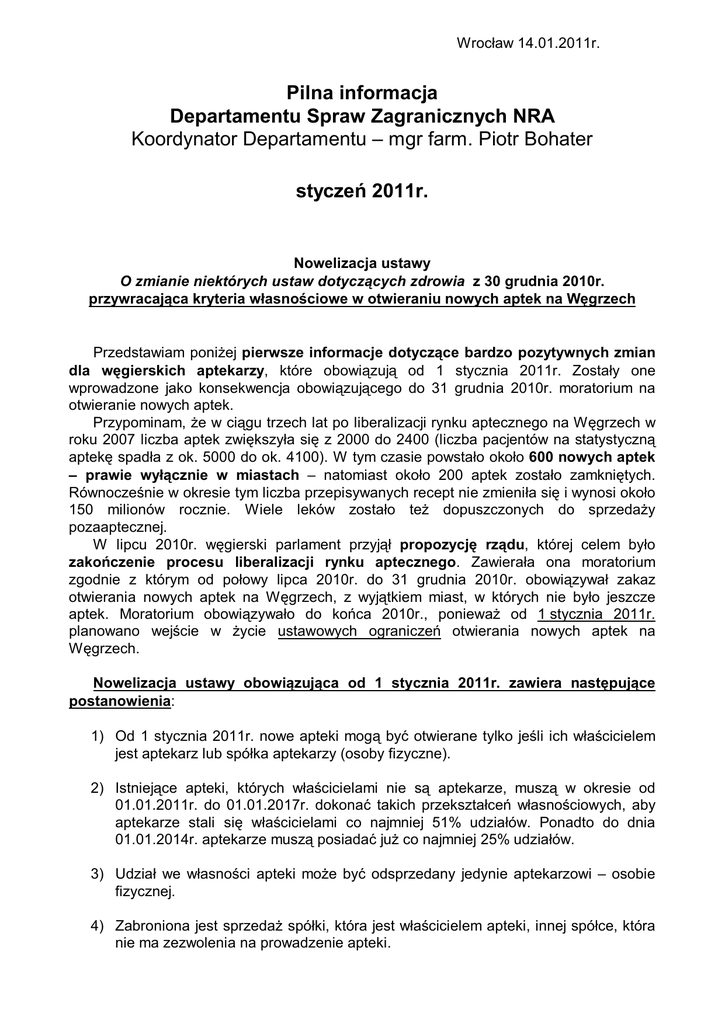 Wrocław 14.01.2011r.

Pilna informacja
Departamentu Spraw Zagranicznych NRA
Koordynator Departamentu – mgr farm. Piotr Bohater

styczeń 2011r.

Nowelizacja ustawy
O zmianie niektórych ustaw dotyczących zdrowia z 30 grudnia 2010r.
przywracająca kryteria własnościowe w otwieraniu nowych aptek na Węgrzech

Przedstawiam poniżej pierwsze informacje dotyczące bardzo pozytywnych zmian dla węgierskich aptekarzy, które obowiązują od 1 stycznia 2011r. Zostały one wprowadzone jako konsekwencja obowiązującego do 31 grudnia 2010r. moratorium na otwieranie nowych aptek.

Przypominam, że w ciągu trzech lat po liberalizacji rynku aptecznego na Węgrzech w roku 2007 liczba aptek zwiększyła się z 2000 do 2400 (liczba pacjentów na statystyczną aptekę spadła z ok. 5000 do ok. 4100). W tym czasie powstało około 600 nowych aptek – prawie wyłącznie w miastach – natomiast około 200 aptek zostało zamkniętych. Równocześnie w okresie tym liczba przepisywanych recept nie zmieniła się i wynosi około 150 milionów rocznie. Wiele leków zostało też dopuszczonych do sprzedaży pozaaptecznej.

W lipcu 2010r. węgierski parlament przyjął propozycję rządu, której celem było zakończenie procesu liberalizacji rynku aptecznego. Zawierała ona moratorium zgodnie z którym od połowy lipca 2010r. do 31 grudnia 2010r. obowiązywał zakaz otwierania nowych aptek na Węgrzech, z wyjątkiem miast, w których nie było jeszcze aptek. Moratorium obowiązywało do końca 2010r., ponieważ od 1 stycznia 2011r. planowano wejście w życie ustawowych ograniczeń otwierania nowych aptek na Węgrzech.

Nowelizacja ustawy obowiązująca od 1 stycznia 2011r. zawiera następujące postanowienia:

1) Od 1 stycznia 2011r. nowe apteki mogą być otwierane tylko jeśli ich właścicielem jest aptekarz lub spółka aptekarzy (osoby fizyczne).

2) Istniejące apteki, których właścicielami nie są aptekarze, muszą w okresie od 01.01.2011r. do 01.01.2017r. dokonać takich przekształceń własnościowych, aby aptekarze stali się właścicielami co najmniej 51% udziałów. Ponadto do dnia 01.01.2014r. aptekarze muszą posiadać już co najmniej 25% udziałów.

3) Udział we własności apteki może być odsprzedany jedynie aptekarzowi – osobie fizycznej.

4) Zabroniona jest sprzedaż spółki, która jest właścicielem apteki, innej spółce, która nie ma zezwolenia na prowadzenie apteki.